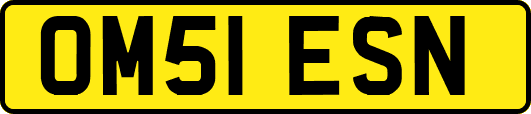 OM51 ESN